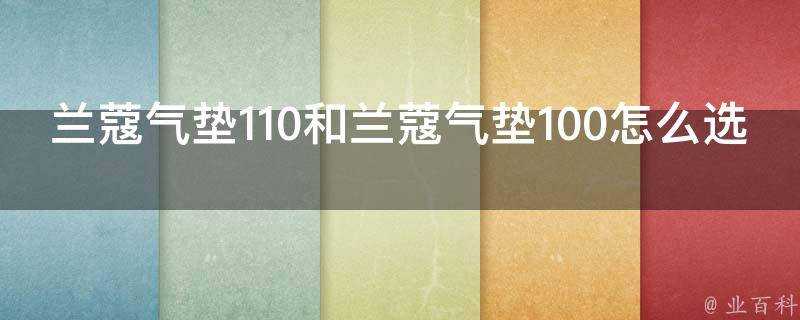 兰蔻气垫110和兰蔻气垫100怎么选

@ 业百科